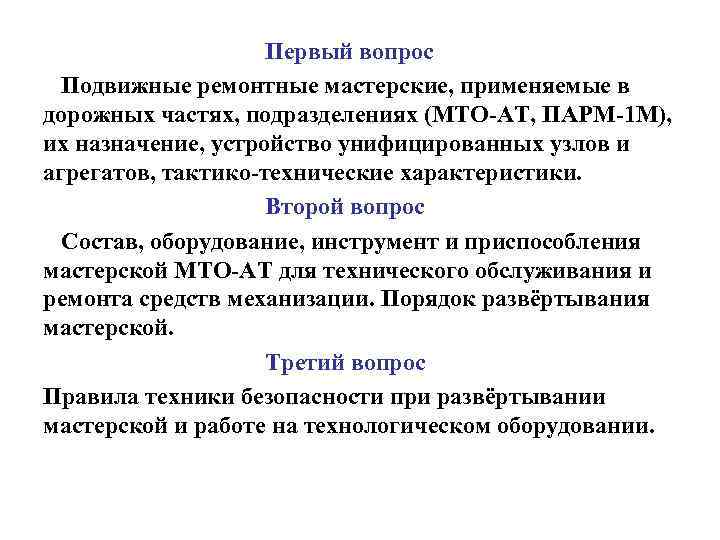 Первый вопрос

Подвижные ремонтные мастерские, применяемые в дорожных частях, подразделениях (МТО-АТ, ПАРМ-1М), их назначение, устройство унифицированных узлов и агрегатов, тактико-технические характеристики.

Второй вопрос

Состав, оборудование, инструмент и приспособления мастерской МТО-АТ для технического обслуживания и ремонта средств механизации. Порядок развёртывания мастерской.

Третий вопрос

Правила техники безопасности при развёртывании мастерской и работе на технологическом оборудовании.